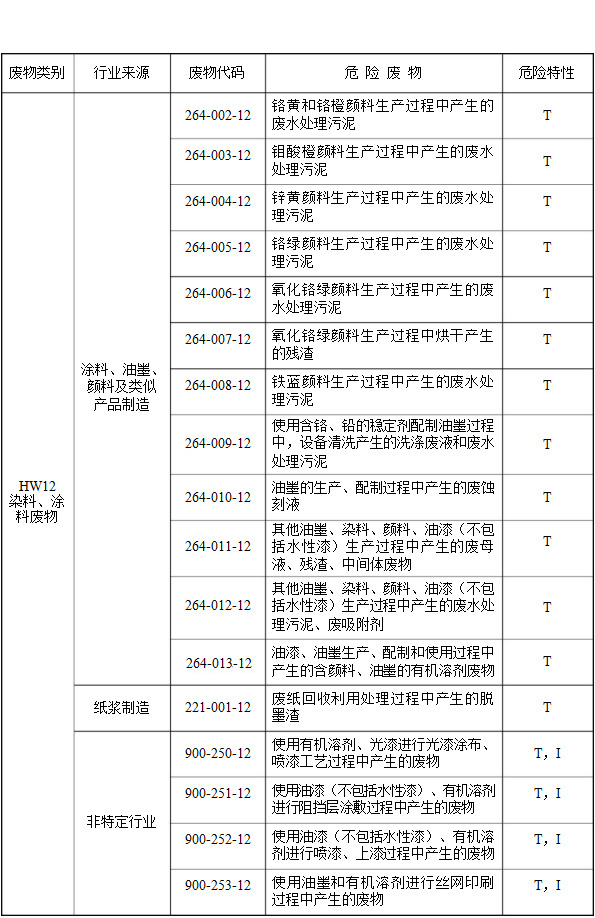 | 废物类别 | 行业来源 | 废物代码 | 危 险 废 物 | 危险特性 |
|---|---|---|---|---|
| HW12 染料、涂料废物 | 涂料、油墨、颜料及类似产品制造 | 264-002-12 | 铬黄和铬橙颜料生产过程中产生的废水处理污泥 | T |
| | | 264-003-12 | 钼酸橙颜料生产过程中产生的废水处理污泥 | T |
| | | 264-004-12 | 锌黄颜料生产过程中产生的废水处理污泥 | T |
| | | 264-005-12 | 铬绿颜料生产过程中产生的废水处理污泥 | T |
| | | 264-006-12 | 氧化铬绿颜料生产过程中产生的废水处理污泥 | T |
| | | 264-007-12 | 氧化铬绿颜料生产过程中烘干产生的残渣 | T |
| | | 264-008-12 | 铁蓝颜料生产过程中产生的废水处理污泥 | T |
| | | 264-009-12 | 使用含铬、铅的稳定剂配制油墨过程中，设备清洗产生的洗涤废液和废水处理污泥 | T |
| | | 264-010-12 | 油墨的生产、配制过程中产生的废蚀刻液 | T |
| | | 264-011-12 | 其他油墨、染料、颜料、油漆（不包括水性漆）生产过程中产生的废母液、残渣、中间体废物 | T |
| | | 264-012-12 | 其他油墨、染料、颜料、油漆（不包括水性漆）生产过程中产生的废水处理污泥、废吸附剂 | T |
| | | 264-013-12 | 油漆、油墨生产、配制和使用过程中产生的含颜料、油墨的有机溶剂废物 | T |
| | 纸浆制造 | 221-001-12 | 废纸回收利用处理过程中产生的脱墨渣 | T |
| | 非特定行业 | 900-250-12 | 使用有机溶剂、光漆进行光漆涂布、喷漆工艺过程中产生的废物 | T，I |
| | | 900-251-12 | 使用油漆（不包括水性漆）、有机溶剂进行阻挡层涂敷过程中产生的废物 | T，I |
| | | 900-252-12 | 使用油漆（不包括水性漆）、有机溶剂进行喷漆、上漆过程中产生的废物 | T，I |
| | | 900-253-12 | 使用油墨和有机溶剂进行丝网印刷过程中产生的废物 | T，I |